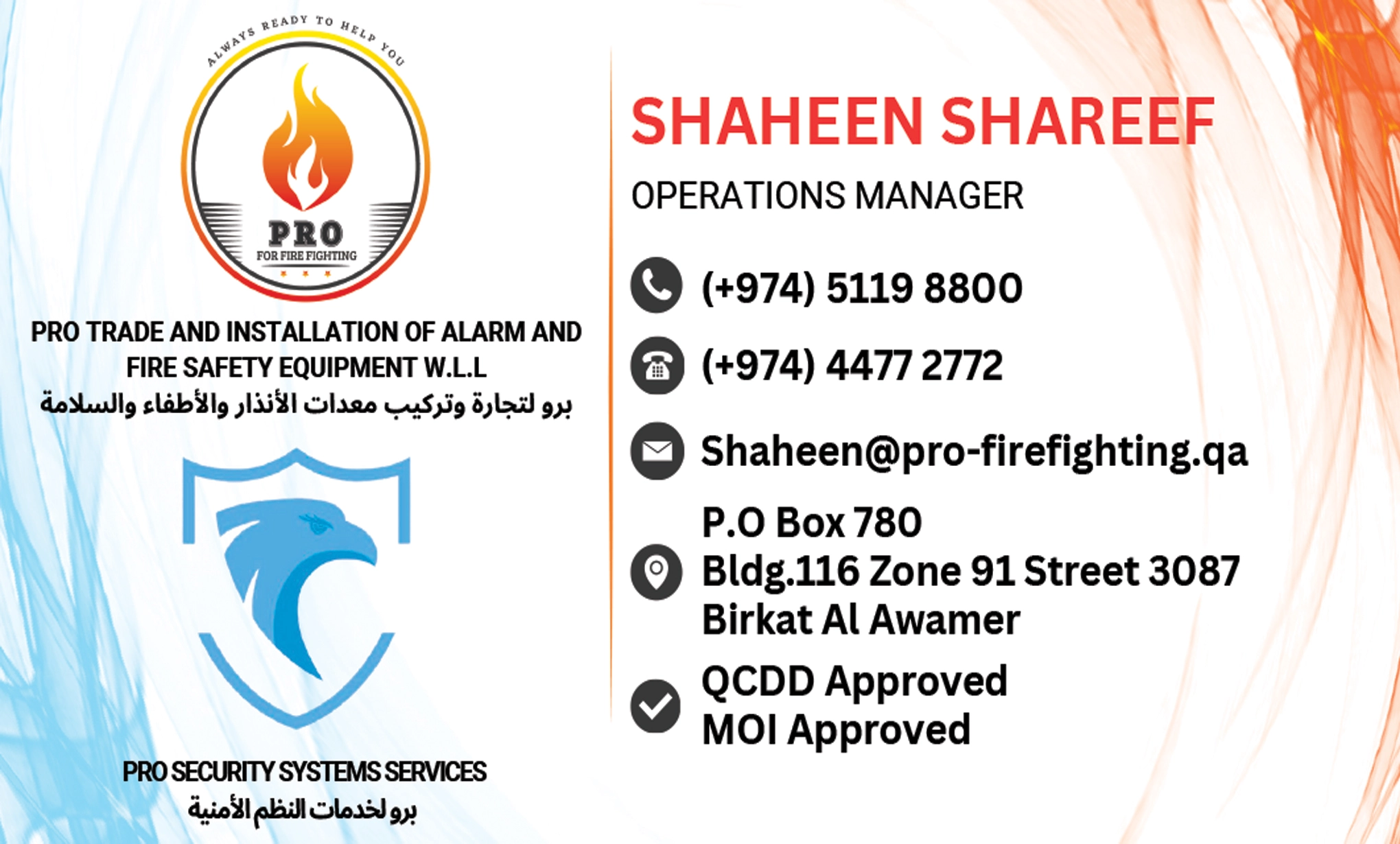 ALWAYS READY TO HELP YOU

PRO
FOR FIRE FIGHTING

PRO TRADE AND INSTALLATION OF ALARM AND FIRE SAFETY EQUIPMENT W.L.L
برو لتجارة وتركيب معدات الأنذار والأطفاء والسلامة

PRO SECURITY SYSTEMS SERVICES
برو لخدمات النظم الأمنية

SHAHEEN SHAREEF

OPERATIONS MANAGER

(+974) 5119 8800

(+974) 4477 2772

Shaheen@pro-firefighting.qa

P.O Box 780
Bldg.116 Zone 91 Street 3087
Birkat Al Awamer

QCDD Approved
MOI Approved